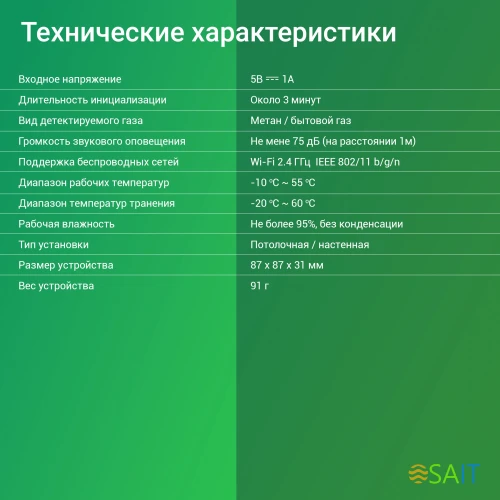 Технические характеристики

| | |
|---|---|
| Входное напряжение | 5В ⎓ 1А |
| Длительность инициализации | Около 3 минут |
| Вид детектируемого газа | Метан / бытовой газ |
| Громкость звукового оповещения | Не мене 75 дБ (на расстоянии 1м) |
| Поддержка беспроводных сетей | Wi-Fi 2.4 ГГц IEEE 802/11 b/g/n |
| Диапазон рабочих температур | -10 ℃ ~ 55 ℃ |
| Диапазон температур транения | -20 ℃ ~ 60 ℃ |
| Рабочая влажность | Не более 95%, без конденсации |
| Тип установки | Потолочная / настенная |
| Размер устройства | 87 x 87 x 31 мм |
| Вес устройства | 91 г |

SAIT